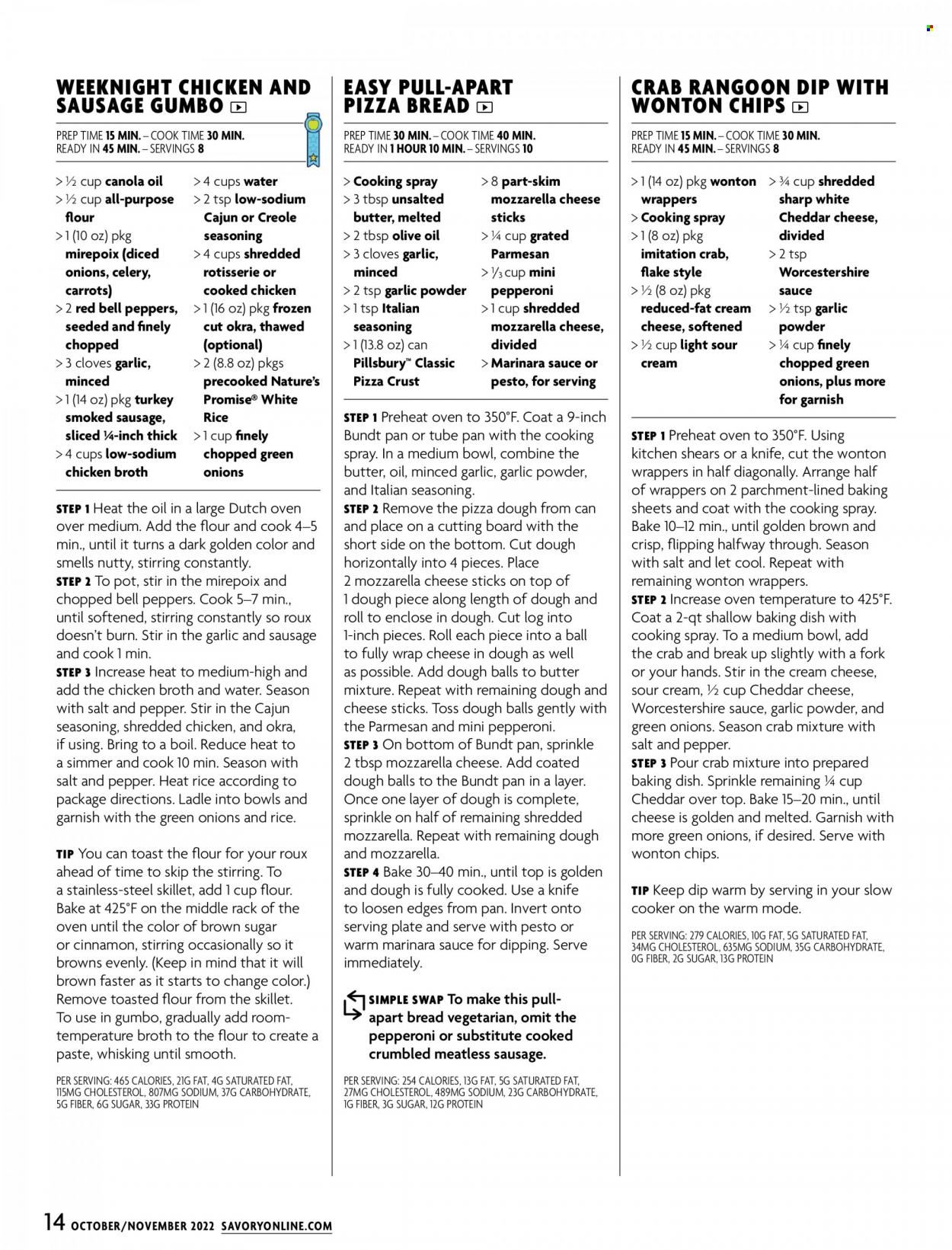 WEEKNIGHT CHICKEN AND SAUSAGE GUMBO

PREP TIME 15 MIN. – COOK TIME 30 MIN.
READY IN 45 MIN. – SERVINGS 8

> ½ cup canola oil
> ½ cup all-purpose flour
> 1 (10 oz) pkg mirepoix (diced onions, celery, carrots)
> 2 red bell peppers, seeded and finely chopped
> 3 cloves garlic, minced
> 1 (14 oz) pkg turkey smoked sausage, sliced ¼-inch thick
> 4 cups low-sodium chicken broth
> 4 cups water
> 2 tsp low-sodium Cajun or Creole seasoning
> 4 cups shredded rotisserie or cooked chicken
> 1 (16 oz) pkg frozen cut okra, thawed (optional)
> 2 (8.8 oz) pkgs precooked Nature's Promise® White Rice
> 1 cup finely chopped green onions

STEP 1 Heat the oil in a large Dutch oven over medium. Add the flour and cook 4–5 min., until it turns a dark golden color and smells nutty, stirring constantly.
STEP 2 To pot, stir in the mirepoix and chopped bell peppers. Cook 5–7 min., until softened, stirring constantly so roux doesn't burn. Stir in the garlic and sausage and cook 1 min.
STEP 3 Increase heat to medium-high and add the chicken broth and water. Season with salt and pepper. Stir in the Cajun seasoning, shredded chicken, and okra, if using. Bring to a boil. Reduce heat to a simmer and cook 10 min. Season with salt and pepper. Heat rice according to package directions. Ladle into bowls and garnish with the green onions and rice.

TIP You can toast the flour for your roux ahead of time to skip the stirring. To a stainless-steel skillet, add 1 cup flour. Bake at 425°F on the middle rack of the oven until the color of brown sugar or cinnamon, stirring occasionally so it browns evenly. (Keep in mind that it will brown faster as it starts to change color.) Remove toasted flour from the skillet. To use in gumbo, gradually add room-temperature broth to the flour to create a paste, whisking until smooth.

PER SERVING: 465 CALORIES, 21G FAT, 4G SATURATED FAT, 115MG CHOLESTEROL, 807MG SODIUM, 37G CARBOHYDRATE, 5G FIBER, 6G SUGAR, 33G PROTEIN

EASY PULL-APART PIZZA BREAD

PREP TIME 30 MIN. – COOK TIME 40 MIN.
READY IN 1 HOUR 10 MIN. – SERVINGS 10

> Cooking spray
> 3 tbsp unsalted butter, melted
> 2 tbsp olive oil
> 3 cloves garlic, minced
> 2 tsp garlic powder
> 1 tsp Italian seasoning
> 1 (13.8 oz) can Pillsbury™ Classic Pizza Crust
> 8 part-skim mozzarella cheese sticks
> ¼ cup grated Parmesan
> ⅓ cup mini pepperoni
> 1 cup shredded mozzarella cheese, divided
> Marinara sauce or pesto, for serving

STEP 1 Preheat oven to 350°F. Coat a 9-inch Bundt pan or tube pan with the cooking spray. In a medium bowl, combine the butter, oil, minced garlic, garlic powder, and Italian seasoning.
STEP 2 Remove the pizza dough from can and place on a cutting board with the short side on the bottom. Cut dough horizontally into 4 pieces. Place 2 mozzarella cheese sticks on top of 1 dough piece along length of dough and roll to enclose in dough. Cut log into 1-inch pieces. Roll each piece into a ball to fully wrap cheese in dough as well as possible. Add dough balls to butter mixture. Repeat with remaining dough and cheese sticks. Toss dough balls gently with the Parmesan and mini pepperoni.
STEP 3 On bottom of Bundt pan, sprinkle 2 tbsp mozzarella cheese. Add coated dough balls to the Bundt pan in a layer. Once one layer of dough is complete, sprinkle on half of remaining shredded mozzarella. Repeat with remaining dough and mozzarella.
STEP 4 Bake 30–40 min., until top is golden and dough is fully cooked. Use a knife to loosen edges from pan. Invert onto serving plate and serve with pesto or warm marinara sauce for dipping. Serve immediately.

SIMPLE SWAP To make this pull-apart bread vegetarian, omit the pepperoni or substitute cooked crumbled meatless sausage.

PER SERVING: 254 CALORIES, 13G FAT, 5G SATURATED FAT, 27MG CHOLESTEROL, 489MG SODIUM, 23G CARBOHYDRATE, 1G FIBER, 3G SUGAR, 12G PROTEIN

CRAB RANGOON DIP WITH WONTON CHIPS

PREP TIME 15 MIN. – COOK TIME 30 MIN.
READY IN 45 MIN. – SERVINGS 8

> 1 (14 oz) pkg wonton wrappers
> Cooking spray
> 1 (8 oz) pkg imitation crab, flake style
> ½ (8 oz) pkg reduced-fat cream cheese, softened
> ½ cup light sour cream
> ¾ cup shredded sharp white Cheddar cheese, divided
> 2 tsp Worcestershire sauce
> ½ tsp garlic powder
> ¼ cup finely chopped green onions, plus more for garnish

STEP 1 Preheat oven to 350°F. Using kitchen shears or a knife, cut the wonton wrappers in half diagonally. Arrange half of wrappers on 2 parchment-lined baking sheets and coat with the cooking spray. Bake 10–12 min., until golden brown and crisp, flipping halfway through. Season with salt and let cool. Repeat with remaining wonton wrappers.
STEP 2 Increase oven temperature to 425°F. Coat a 2-qt shallow baking dish with cooking spray. To a medium bowl, add the crab and break up slightly with a fork or your hands. Stir in the cream cheese, sour cream, ½ cup Cheddar cheese, Worcestershire sauce, garlic powder, and green onions. Season crab mixture with salt and pepper.
STEP 3 Pour crab mixture into prepared baking dish. Sprinkle remaining ¼ cup Cheddar over top. Bake 15–20 min., until cheese is golden and melted. Garnish with more green onions, if desired. Serve with wonton chips.

TIP Keep dip warm by serving in your slow cooker on the warm mode.

PER SERVING: 279 CALORIES, 10G FAT, 5G SATURATED FAT, 34MG CHOLESTEROL, 635MG SODIUM, 35G CARBOHYDRATE, 0G FIBER, 2G SUGAR, 13G PROTEIN

14 OCTOBER/NOVEMBER 2022 SAVORYONLINE.COM